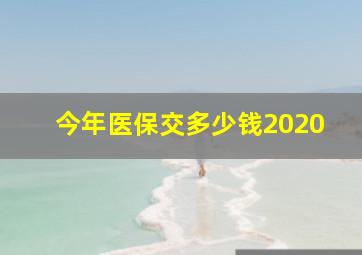 今年医保交多少钱2020